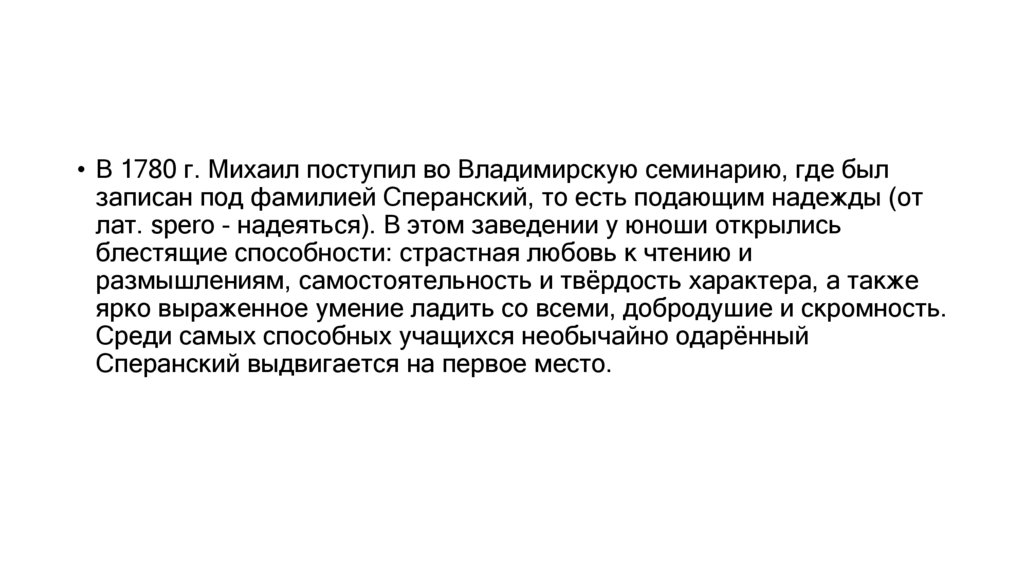 • В 1780 г. Михаил поступил во Владимирскую семинарию, где был записан под фамилией Сперанский, то есть подающим надежды (от лат. spero - надеяться). В этом заведении у юноши открылись блестящие способности: страстная любовь к чтению и размышлениям, самостоятельность и твёрдость характера, а также ярко выраженное умение ладить со всеми, добродушие и скромность. Среди самых способных учащихся необычайно одарённый Сперанский выдвигается на первое место.